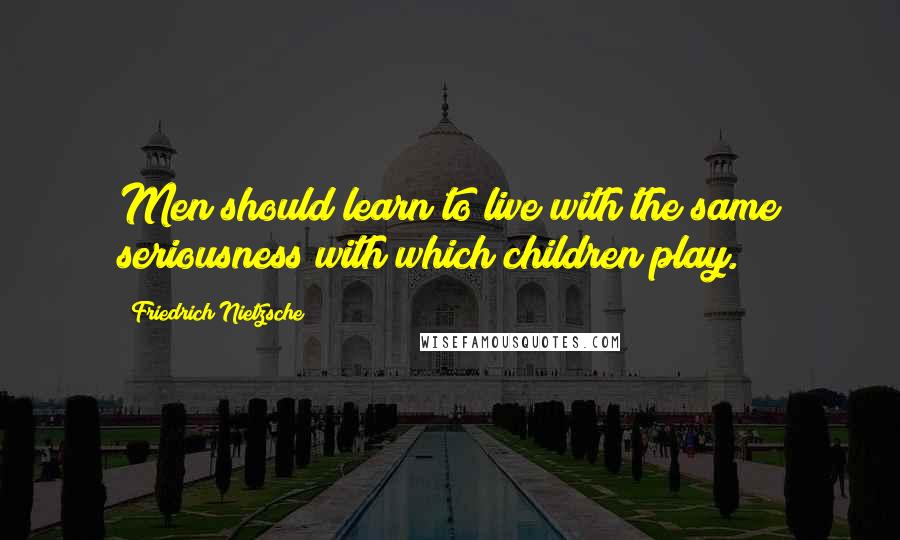 Men should learn to live with the same seriousness with which children play.

Friedrich Nietzsche

WISEFAMOUSQUOTES.COM